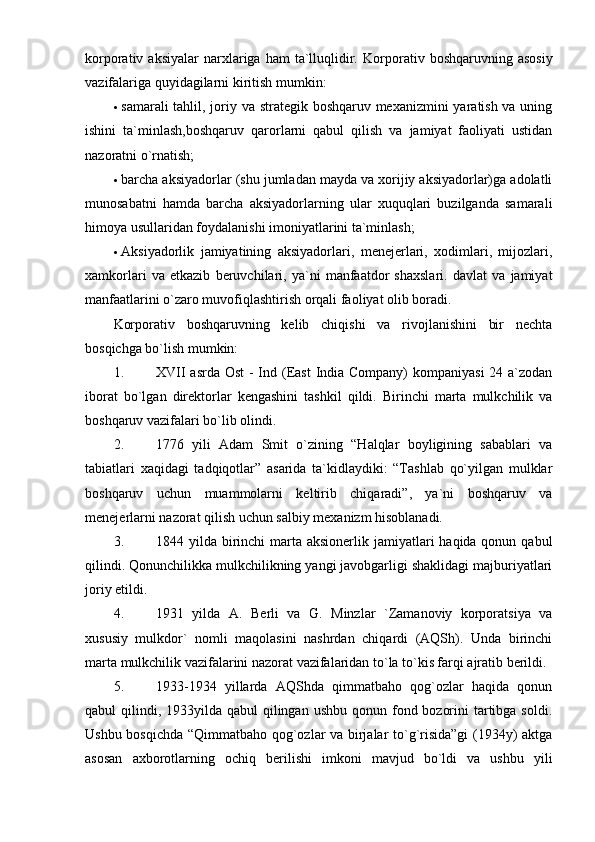 korporativ aksiyalar narxlariga ham ta`lluqlidir. Korporativ boshqaruvning asosiy vazifalariga quyidagilarni kiritish mumkin:

• samarali tahlil, joriy va strategik boshqaruv mexanizmini yaratish va uning ishini ta`minlash,boshqaruv qarorlarni qabul qilish va jamiyat faoliyati ustidan nazoratni o`rnatish;

• barcha aksiyadorlar (shu jumladan mayda va xorijiy aksiyadorlar)ga adolatli munosabatni hamda barcha aksiyadorlarning ular xuquqlari buzilganda samarali himoya usullaridan foydalanishi imoniyatlarini ta`minlash;

• Aksiyadorlik jamiyatining aksiyadorlari, menejerlari, xodimlari, mijozlari, xamkorlari va etkazib beruvchilari, ya`ni manfaatdor shaxslari. davlat va jamiyat manfaatlarini o`zaro muvofiqlashtirish orqali faoliyat olib boradi.

Korporativ boshqaruvning kelib chiqishi va rivojlanishini bir nechta bosqichga bo`lish mumkin:

1. XVII asrda Ost - Ind (East India Company) kompaniyasi 24 a`zodan iborat bo`lgan direktorlar kengashini tashkil qildi. Birinchi marta mulkchilik va boshqaruv vazifalari bo`lib olindi.

2. 1776 yili Adam Smit o`zining “Halqlar boyligining sabablari va tabiatlari xaqidagi tadqiqotlar” asarida ta`kidlaydiki: “Tashlab qo`yilgan mulklar boshqaruv uchun muammolarni keltirib chiqaradi”, ya`ni boshqaruv va menejerlarni nazorat qilish uchun salbiy mexanizm hisoblanadi.

3. 1844 yilda birinchi marta aksionerlik jamiyatlari haqida qonun qabul qilindi. Qonunchilikka mulkchilikning yangi javobgarligi shaklidagi majburiyatlari joriy etildi.

4. 1931 yilda A. Berli va G. Minzlar `Zamanoviy korporatsiya va xususiy mulkdor` nomli maqolasini nashrdan chiqardi (AQSh). Unda birinchi marta mulkchilik vazifalarini nazorat vazifalaridan to`la to`kis farqi ajratib berildi.

5. 1933-1934 yillarda AQShda qimmatbaho qog`ozlar haqida qonun qabul qilindi, 1933yilda qabul qilingan ushbu qonun fond bozorini tartibga soldi. Ushbu bosqichda “Qimmatbaho qog`ozlar va birjalar to`g`risida”gi (1934y) aktga asosan axborotlarning ochiq berilishi imkoni mavjud bo`ldi va ushbu yili